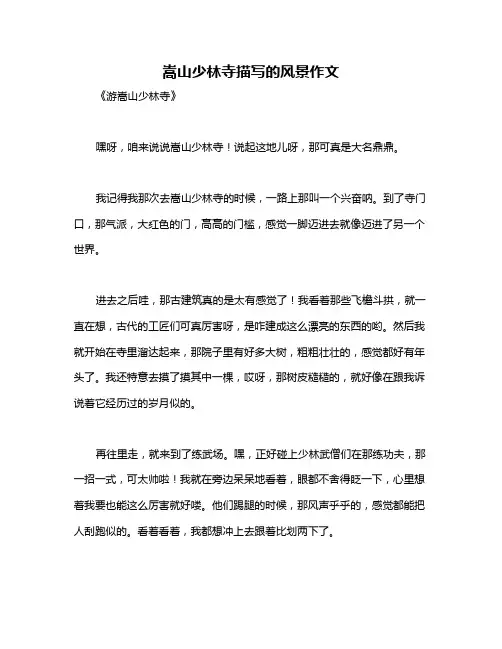 嵩山少林寺描写的风景作文

《游嵩山少林寺》

嘿呀，咱来说说嵩山少林寺！说起这地儿呀，那可真是大名鼎鼎。

我记得我那次去嵩山少林寺的时候，一路上那叫一个兴奋呐。到了寺门口，那气派，大红色的门，高高的门槛，感觉一脚迈进去就像迈进了另一个世界。

进去之后哇，那古建筑真的是太有感觉了！我看着那些飞檐斗拱，就一直在想，古代的工匠们可真厉害呀，是咋建成这么漂亮的东西的哟。然后我就开始在寺里溜达起来，那院子里有好多大树，粗粗壮壮的，感觉都好有年头了。我还特意去摸了摸其中一棵，哎呀，那树皮糙糙的，就好像在跟我诉说着它经历过的岁月似的。

再往里走，就来到了练武场。嘿，正好碰上少林武僧们在那练功夫，那一招一式，可太帅啦！我就在旁边呆呆地看着，眼都不舍得眨一下，心里想着我要也能这么厉害就好喽。他们踢腿的时候，那风声乎乎的，感觉都能把人刮跑似的。看着看着，我都想冲上去跟着比划两下了。